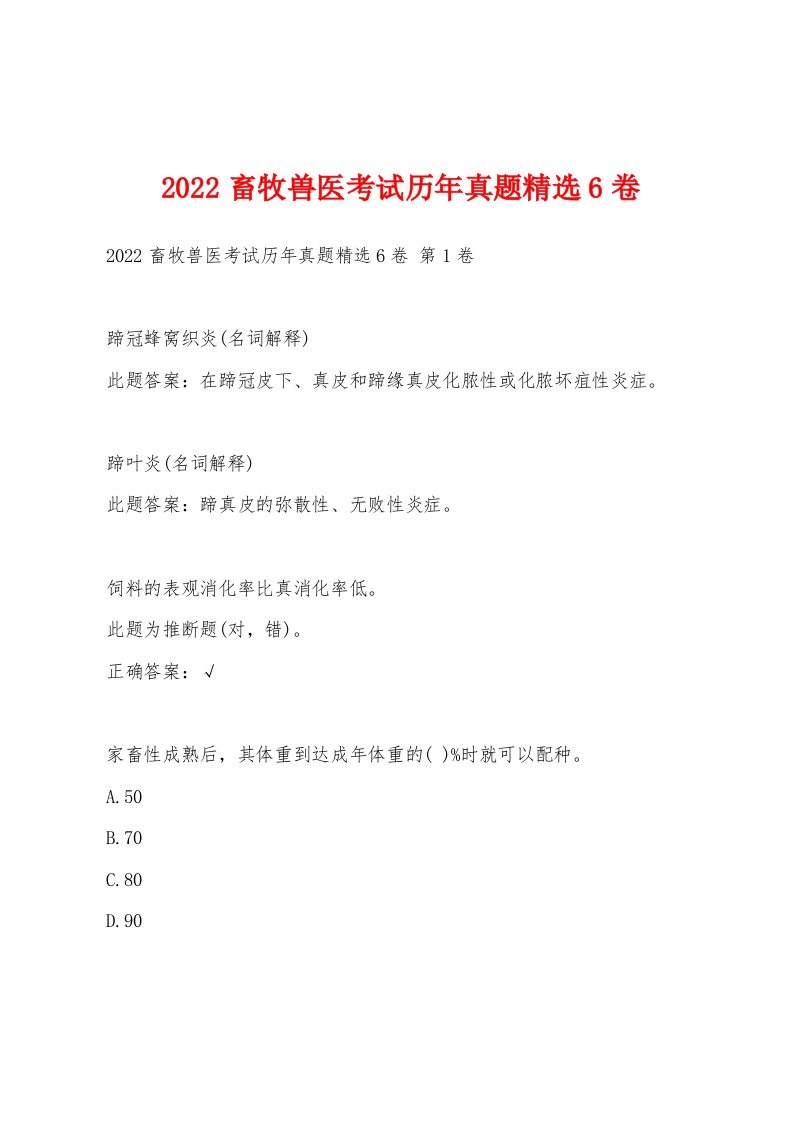 2022 畜牧兽医考试历年真题精选 6 卷

2022 畜牧兽医考试历年真题精选 6 卷 第 1 卷

蹄冠蜂窝织炎(名词解释)

此题答案：在蹄冠皮下、真皮和蹄缘真皮化脓性或化脓坏疽性炎症。

蹄叶炎(名词解释)

此题答案：蹄真皮的弥散性、无败性炎症。

饲料的表观消化率比真消化率低。

此题为推断题(对，错)。

正确答案：√

家畜性成熟后，其体重到达成年体重的( )%时就可以配种。

A.50

B.70

C.80

D.90